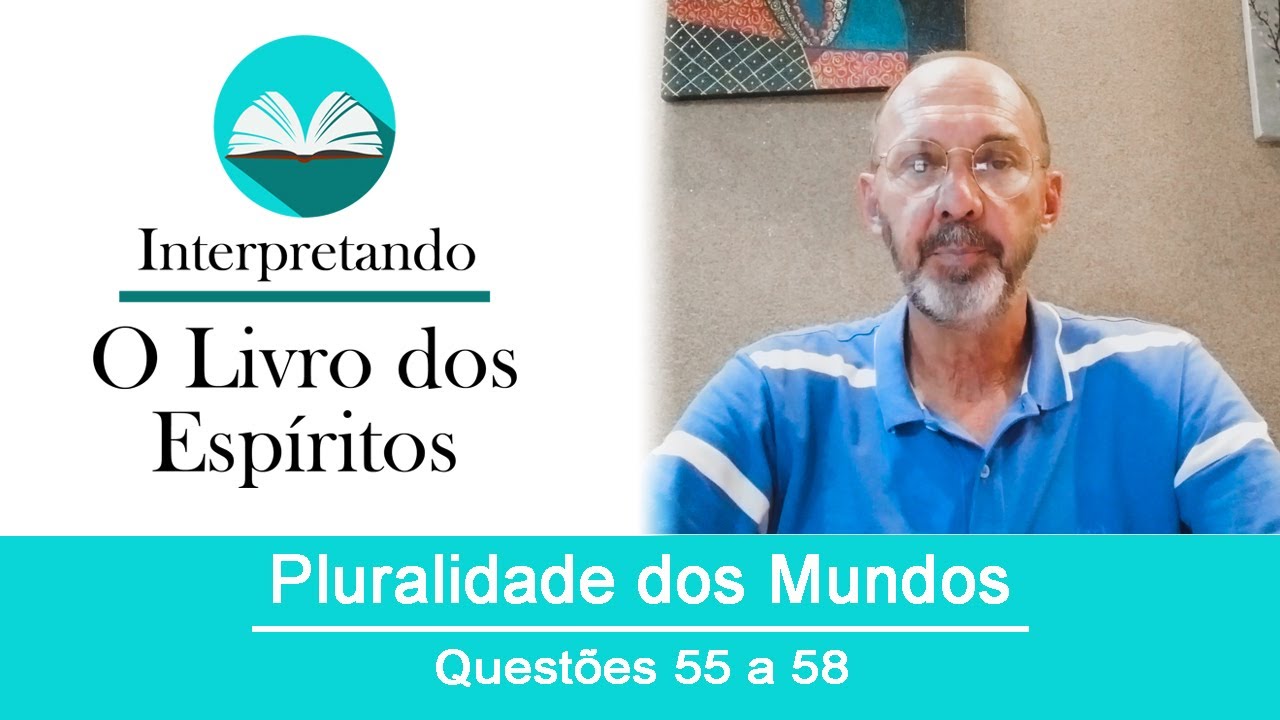 Interpretando
O Livro dos Espíritos

Pluralidade dos Mundos
Questões 55 a 58